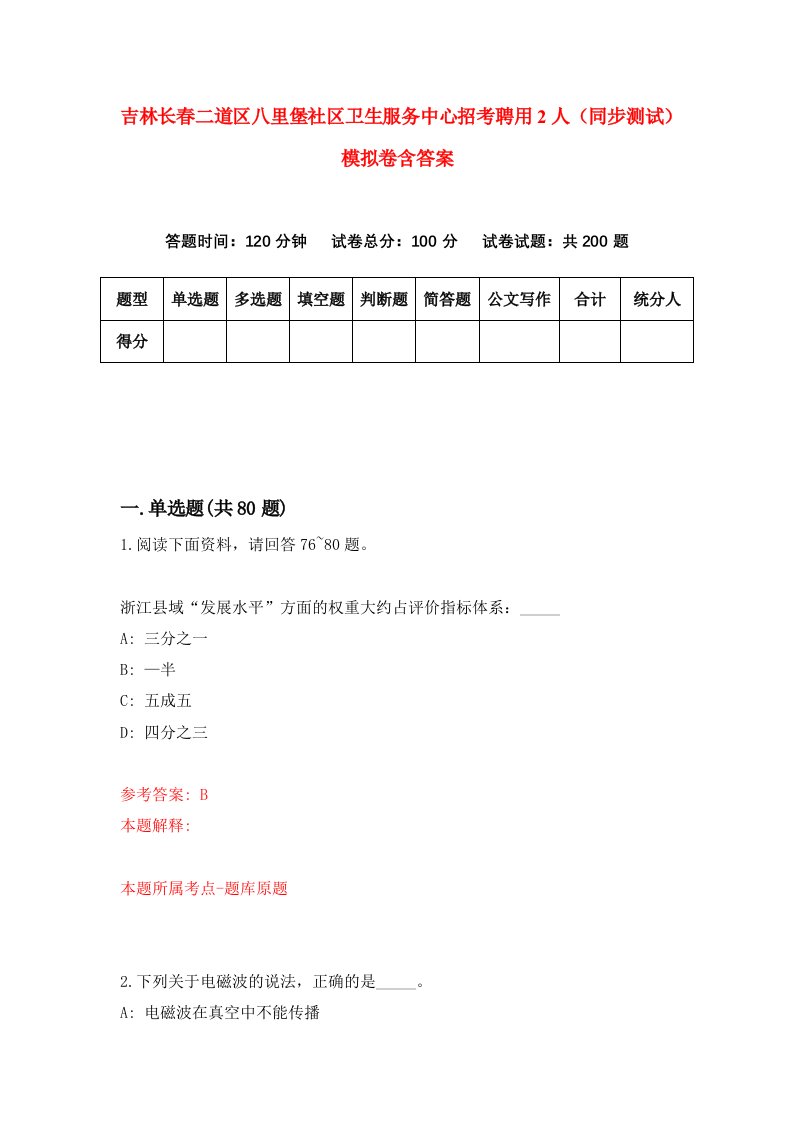 吉林长春二道区八里堡社区卫生服务中心招考聘用2人（同步测试）模拟卷含答案

答题时间：120分钟　　试卷总分：100分　　试卷试题：共200题

| 题型 | 单选题 | 多选题 | 填空题 | 判断题 | 简答题 | 公文写作 | 合计 | 统分人 |
|---|---|---|---|---|---|---|---|---|
| 得分 | | | | | | | | |

一.单选题(共80题)

1.阅读下面资料，请回答76~80题。

浙江县域“发展水平”方面的权重大约占评价指标体系：_____

A: 三分之一

B: 一半

C: 五成五

D: 四分之三

参考答案: B

本题解释:

本题所属考点-题库原题

2.下列关于电磁波的说法，正确的是_____。

A: 电磁波在真空中不能传播